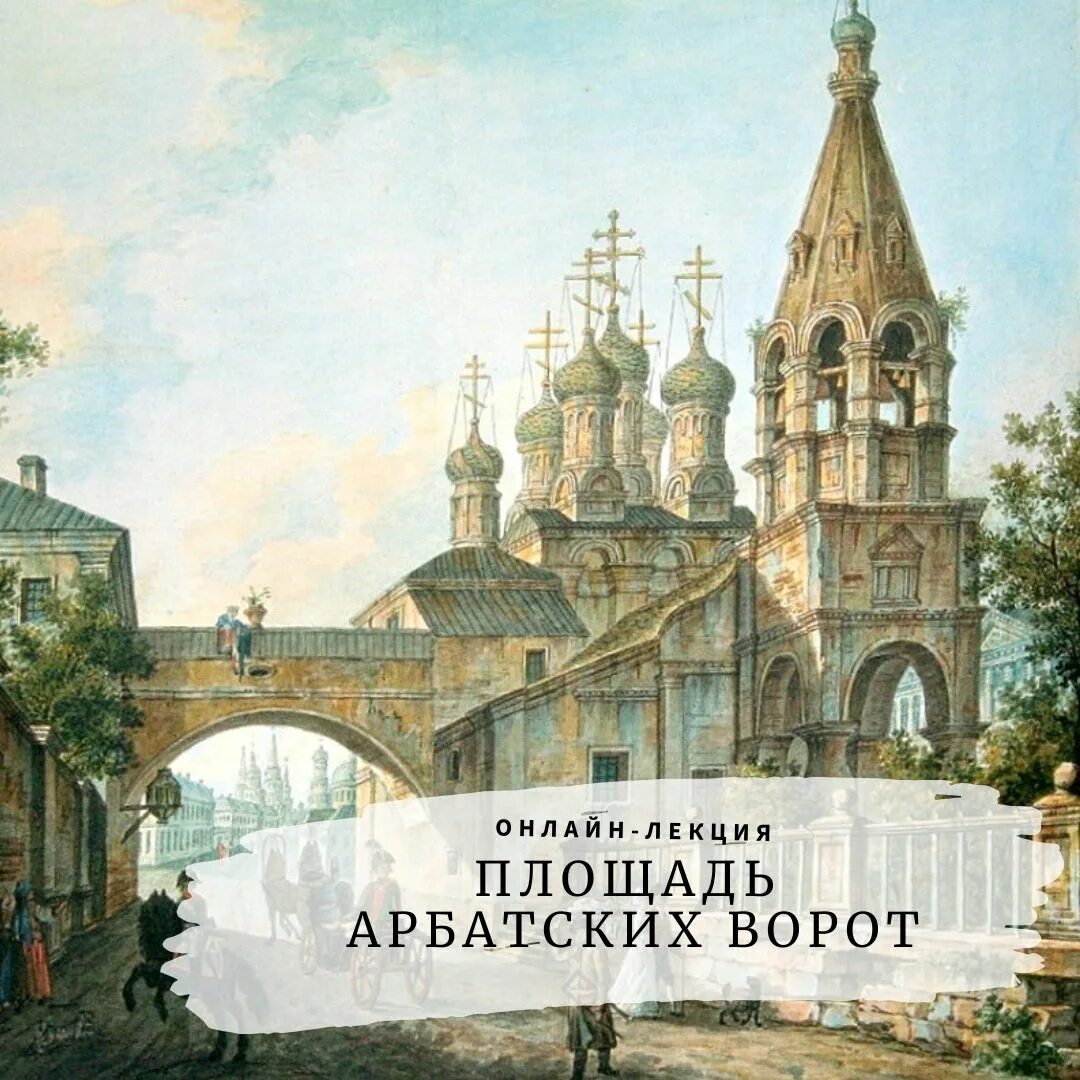 ОНЛАЙН-ЛЕКЦИЯ

ПЛОЩАДЬ АРБАТСКИХ ВОРОТ